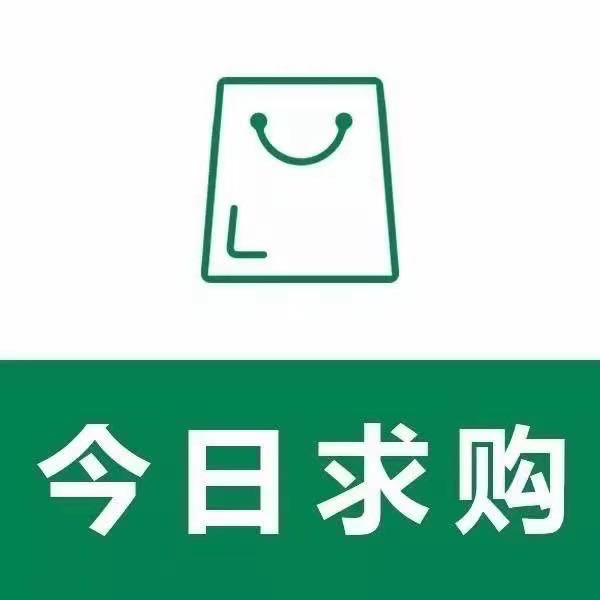 今日求购